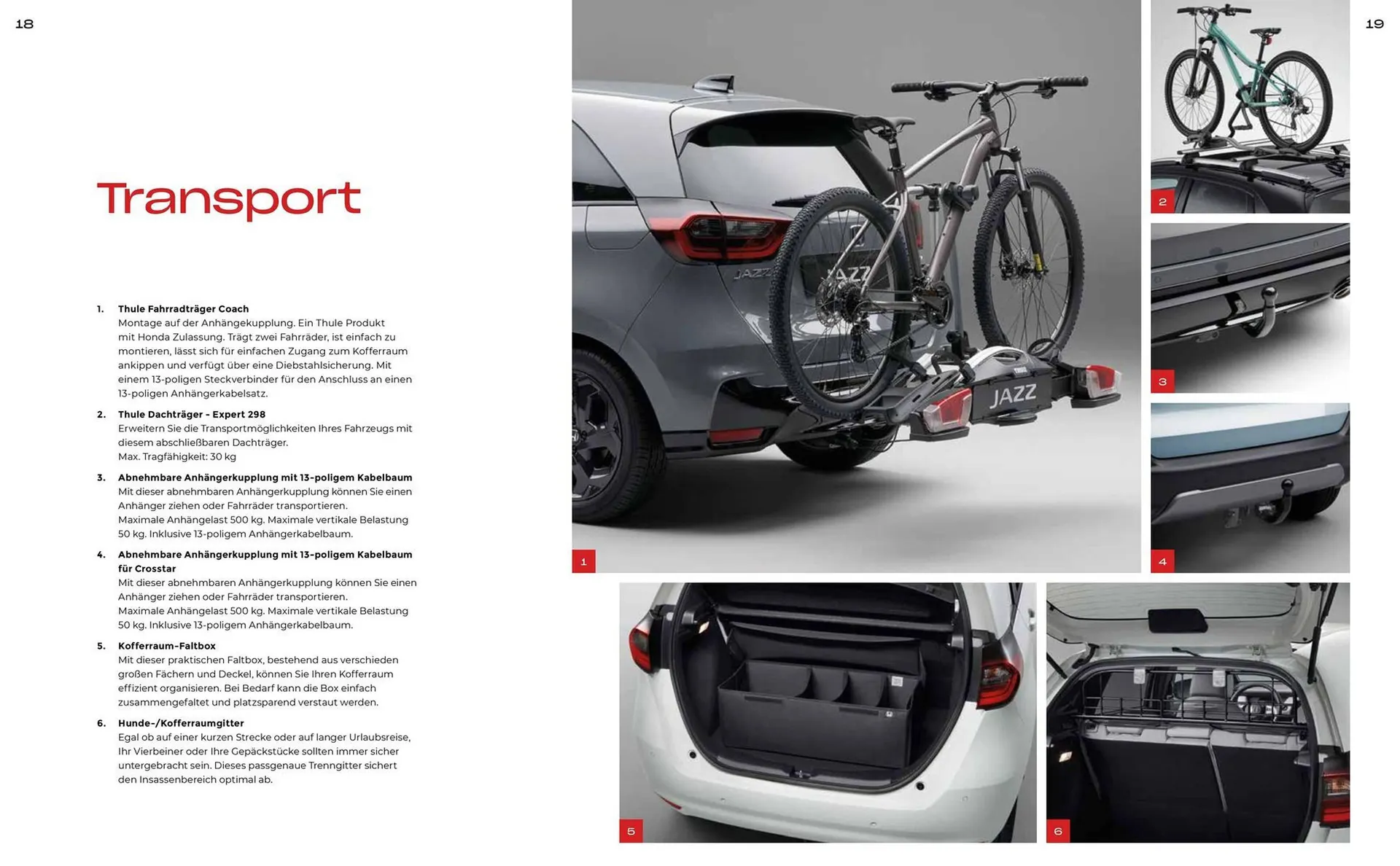 18

Transport

1. **Thule Fahrradträger Coach**
Montage auf der Anhängekupplung. Ein Thule Produkt mit Honda Zulassung. Trägt zwei Fahrräder, ist einfach zu montieren, lässt sich für einfachen Zugang zum Kofferraum ankippen und verfügt über eine Diebstahlsicherung. Mit einem 13-poligen Steckverbinder für den Anschluss an einen 13-poligen Anhängerkabelsatz.

2. **Thule Dachträger - Expert 298**
Erweitern Sie die Transportmöglichkeiten Ihres Fahrzeugs mit diesem abschließbaren Dachträger.
Max. Tragfähigkeit: 30 kg

3. **Abnehmbare Anhängerkupplung mit 13-poligem Kabelbaum**
Mit dieser abnehmbaren Anhängerkupplung können Sie einen Anhänger ziehen oder Fahrräder transportieren.
Maximale Anhängelast 500 kg. Maximale vertikale Belastung 50 kg. Inklusive 13-poligem Anhängerkabelbaum.

4. **Abnehmbare Anhängerkupplung mit 13-poligem Kabelbaum für Crosstar**
Mit dieser abnehmbaren Anhängerkupplung können Sie einen Anhänger ziehen oder Fahrräder transportieren.
Maximale Anhängelast 500 kg. Maximale vertikale Belastung 50 kg. Inklusive 13-poligem Anhängerkabelbaum.

5. **Kofferraum-Faltbox**
Mit dieser praktischen Faltbox, bestehend aus verschieden großen Fächern und Deckel, können Sie Ihren Kofferraum effizient organisieren. Bei Bedarf kann die Box einfach zusammengefaltet und platzsparend verstaut werden.

6. **Hunde-/Kofferraumgitter**
Egal ob auf einer kurzen Strecke oder auf langer Urlaubsreise, Ihr Vierbeiner oder Ihre Gepäckstücke sollten immer sicher untergebracht sein. Dieses passgenaue Trenngitter sichert den Insassenbereich optimal ab.

JAZZ
JAZZ
1
2
3
4
5
6
19